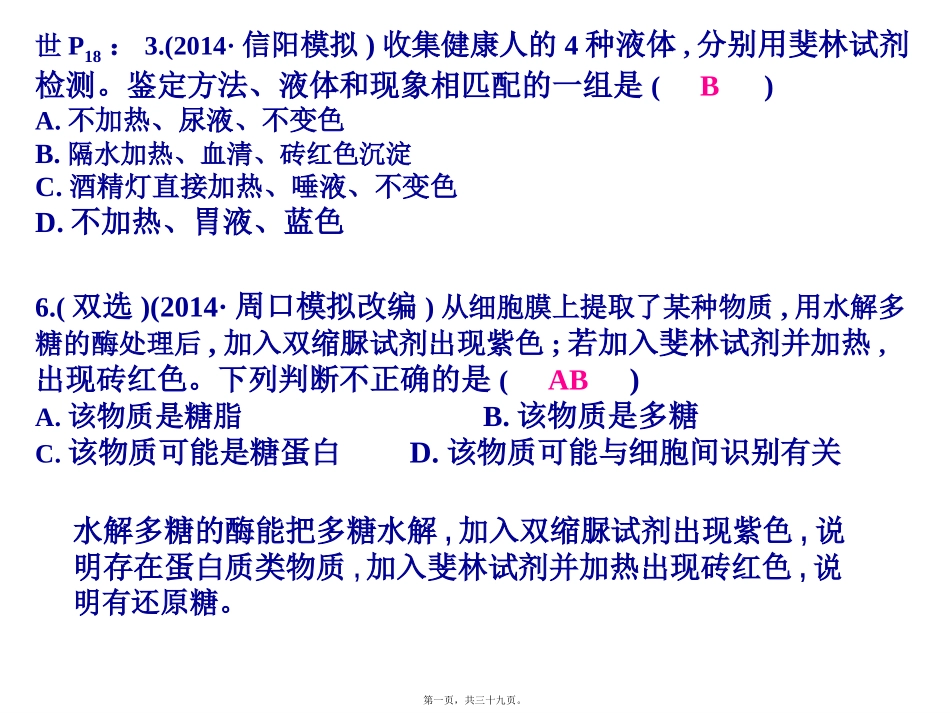 世$P_{18}$： 3.(2014·信阳模拟)收集健康人的4种液体,分别用斐林试剂检测。鉴定方法、液体和现象相匹配的一组是( B )
A.不加热、尿液、不变色
B.隔水加热、血清、砖红色沉淀
C.酒精灯直接加热、唾液、不变色
D.不加热、胃液、蓝色

6.(双选)(2014·周口模拟改编)从细胞膜上提取了某种物质,用水解多糖的酶处理后,加入双缩脲试剂出现紫色;若加入斐林试剂并加热,出现砖红色。下列判断不正确的是( AB )
A.该物质是糖脂 B.该物质是多糖
C.该物质可能是糖蛋白 D.该物质可能与细胞间识别有关

水解多糖的酶能把多糖水解,加入双缩脲试剂出现紫色,说明存在蛋白质类物质,加入斐林试剂并加热出现砖红色,说明有还原糖。

第一页，共三十九页。